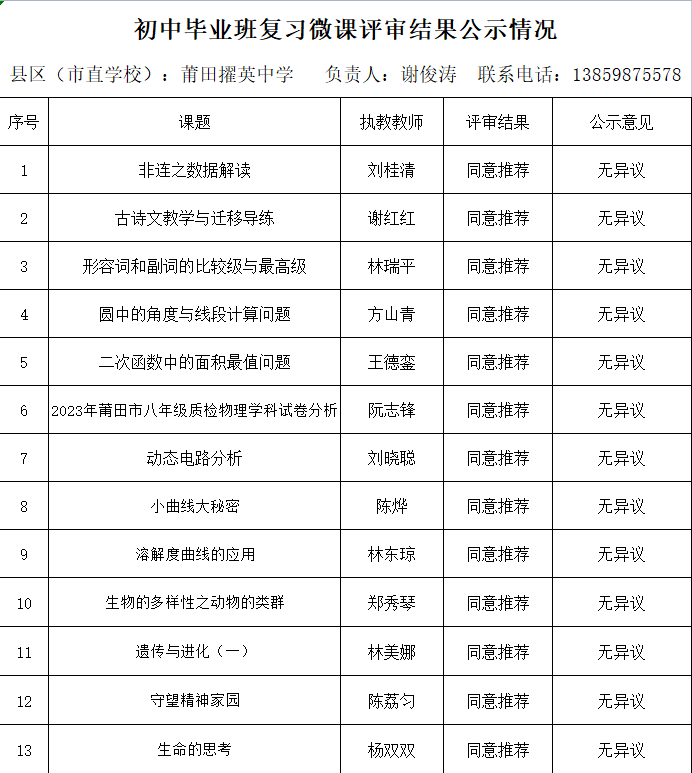 初中毕业班复习微课评审结果公示情况

县区（市直学校）：莆田擢英中学　　负责人：谢俊涛　联系电话：13859875578

| 序号 | 课题 | 执教教师 | 评审结果 | 公示意见 |
|---|---|---|---|---|
| 1 | 非连之数据解读 | 刘桂清 | 同意推荐 | 无异议 |
| 2 | 古诗文教学与迁移导练 | 谢红红 | 同意推荐 | 无异议 |
| 3 | 形容词和副词的比较级与最高级 | 林瑞平 | 同意推荐 | 无异议 |
| 4 | 圆中的角度与线段计算问题 | 方山青 | 同意推荐 | 无异议 |
| 5 | 二次函数中的面积最值问题 | 王德銮 | 同意推荐 | 无异议 |
| 6 | 2023年莆田市八年级质检物理学科试卷分析 | 阮志锋 | 同意推荐 | 无异议 |
| 7 | 动态电路分析 | 刘晓聪 | 同意推荐 | 无异议 |
| 8 | 小曲线大秘密 | 陈烨 | 同意推荐 | 无异议 |
| 9 | 溶解度曲线的应用 | 林东琼 | 同意推荐 | 无异议 |
| 10 | 生物的多样性之动物的类群 | 郑秀琴 | 同意推荐 | 无异议 |
| 11 | 遗传与进化（一） | 林美娜 | 同意推荐 | 无异议 |
| 12 | 守望精神家园 | 陈荔匀 | 同意推荐 | 无异议 |
| 13 | 生命的思考 | 杨双双 | 同意推荐 | 无异议 |